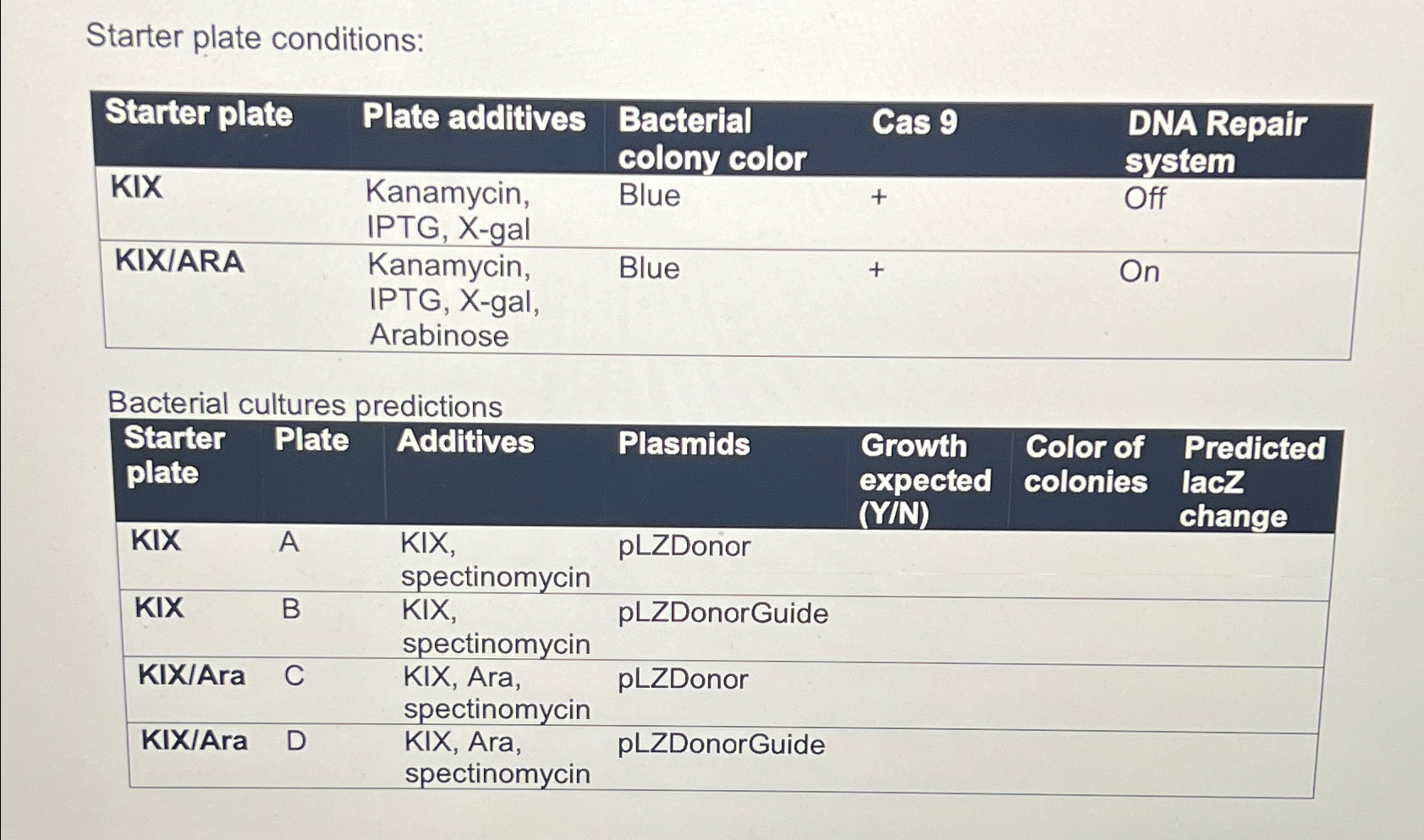 Starter plate conditions:

| Starter plate | Plate additives | Bacterial colony color | Cas 9 | DNA Repair system |
|---|---|---|---|---|
| KIX | Kanamycin, IPTG, X-gal | Blue | + | Off |
| KIX/ARA | Kanamycin, IPTG, X-gal, Arabinose | Blue | + | On |

Bacterial cultures predictions

| Starter plate | Plate | Additives | Plasmids | Growth expected (Y/N) | Color of colonies | Predicted lacZ change |
|---|---|---|---|---|---|---|
| KIX | A | KIX, spectinomycin | pLZDonor | | | |
| KIX | B | KIX, spectinomycin | pLZDonorGuide | | | |
| KIX/Ara | C | KIX, Ara, spectinomycin | pLZDonor | | | |
| KIX/Ara | D | KIX, Ara, spectinomycin | pLZDonorGuide | | | |